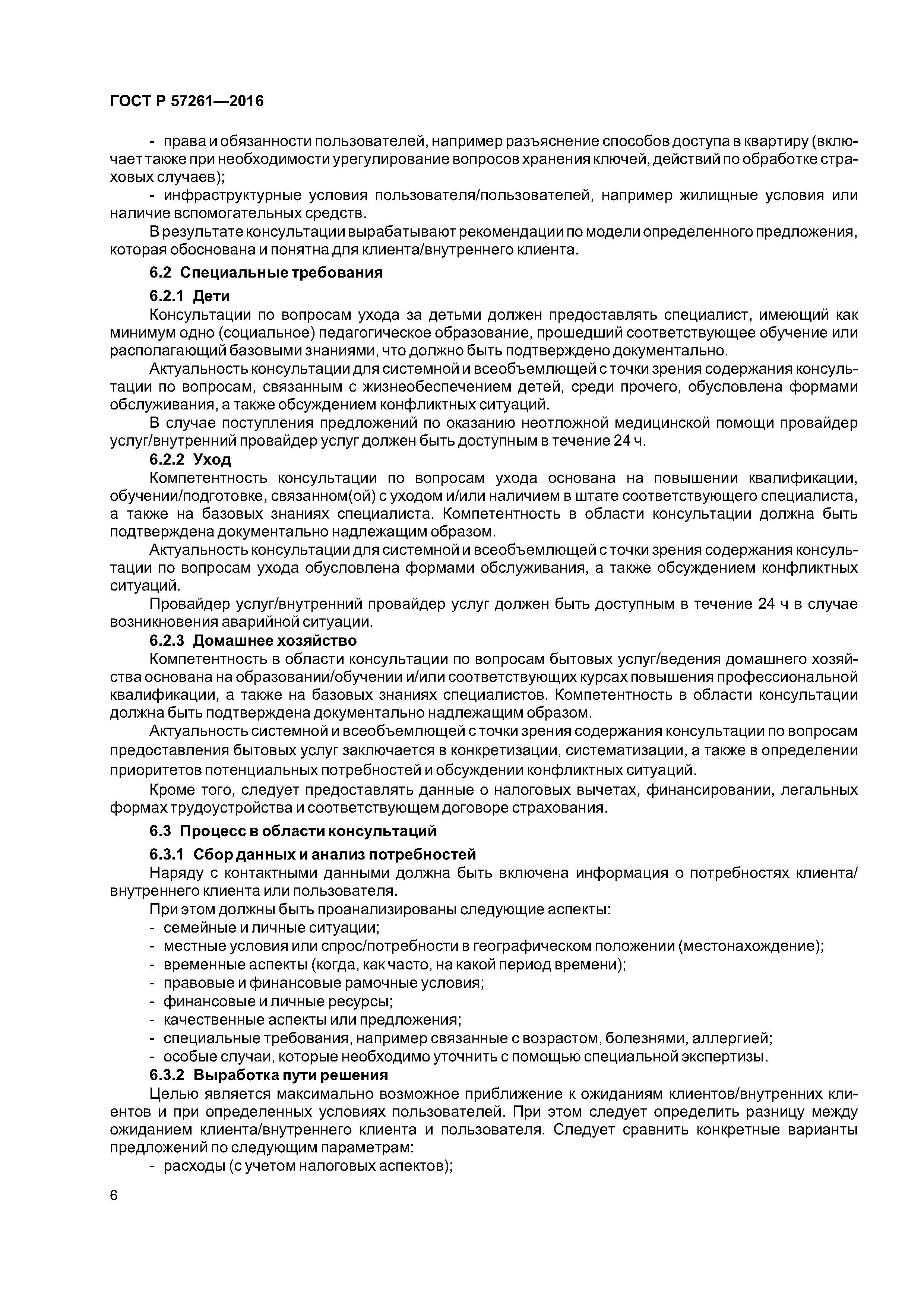 ГОСТ Р 57261—2016

- права и обязанности пользователей, например разъяснение способов доступа в квартиру (включает также при необходимости урегулирование вопросов хранения ключей, действий по обработке страховых случаев);

- инфраструктурные условия пользователя/пользователей, например жилищные условия или наличие вспомогательных средств.

В результате консультации вырабатывают рекомендации по модели определенного предложения, которая обоснована и понятна для клиента/внутреннего клиента.

6.2 Специальные требования

6.2.1 Дети

Консультации по вопросам ухода за детьми должен предоставлять специалист, имеющий как минимум одно (социальное) педагогическое образование, прошедший соответствующее обучение или располагающий базовыми знаниями, что должно быть подтверждено документально.

Актуальность консультации для системной и всеобъемлющей с точки зрения содержания консультации по вопросам, связанным с жизнеобеспечением детей, среди прочего, обусловлена формами обслуживания, а также обсуждением конфликтных ситуаций.

В случае поступления предложений по оказанию неотложной медицинской помощи провайдер услуг/внутренний провайдер услуг должен быть доступным в течение 24 ч.

6.2.2 Уход

Компетентность консультации по вопросам ухода основана на повышении квалификации, обучении/подготовке, связанном(ой) с уходом и/или наличием в штате соответствующего специалиста, а также на базовых знаниях специалиста. Компетентность в области консультации должна быть подтверждена документально надлежащим образом.

Актуальность консультации для системной и всеобъемлющей с точки зрения содержания консультации по вопросам ухода обусловлена формами обслуживания, а также обсуждением конфликтных ситуаций.

Провайдер услуг/внутренний провайдер услуг должен быть доступным в течение 24 ч в случае возникновения аварийной ситуации.

6.2.3 Домашнее хозяйство

Компетентность в области консультации по вопросам бытовых услуг/ведения домашнего хозяйства основана на образовании/обучении и/или соответствующих курсах повышения профессиональной квалификации, а также на базовых знаниях специалистов. Компетентность в области консультации должна быть подтверждена документально надлежащим образом.

Актуальность системной и всеобъемлющей с точки зрения содержания консультации по вопросам предоставления бытовых услуг заключается в конкретизации, систематизации, а также в определении приоритетов потенциальных потребностей и обсуждении конфликтных ситуаций.

Кроме того, следует предоставлять данные о налоговых вычетах, финансировании, легальных формах трудоустройства и соответствующем договоре страхования.

6.3 Процесс в области консультаций

6.3.1 Сбор данных и анализ потребностей

Наряду с контактными данными должна быть включена информация о потребностях клиента/внутреннего клиента или пользователя.

При этом должны быть проанализированы следующие аспекты:
- семейные и личные ситуации;
- местные условия или спрос/потребности в географическом положении (местонахождение);
- временные аспекты (когда, как часто, на какой период времени);
- правовые и финансовые рамочные условия;
- финансовые и личные ресурсы;
- качественные аспекты или предложения;
- специальные требования, например связанные с возрастом, болезнями, аллергией;
- особые случаи, которые необходимо уточнить с помощью специальной экспертизы.

6.3.2 Выработка пути решения

Целью является максимально возможное приближение к ожиданиям клиентов/внутренних клиентов и при определенных условиях пользователей. При этом следует определить разницу между ожиданием клиента/внутреннего клиента и пользователя. Следует сравнить конкретные варианты предложений по следующим параметрам:
- расходы (с учетом налоговых аспектов);

6